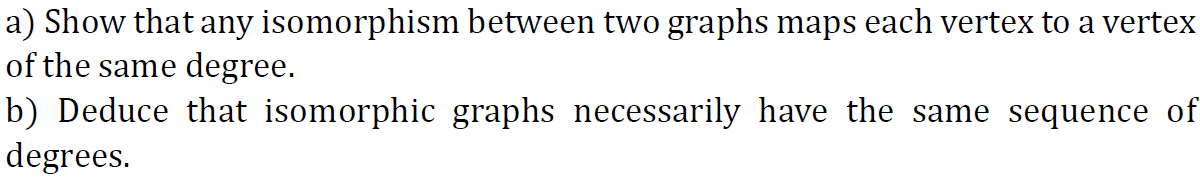 a) Show that any isomorphism between two graphs maps each vertex to a vertex of the same degree.
b) Deduce that isomorphic graphs necessarily have the same sequence of degrees.